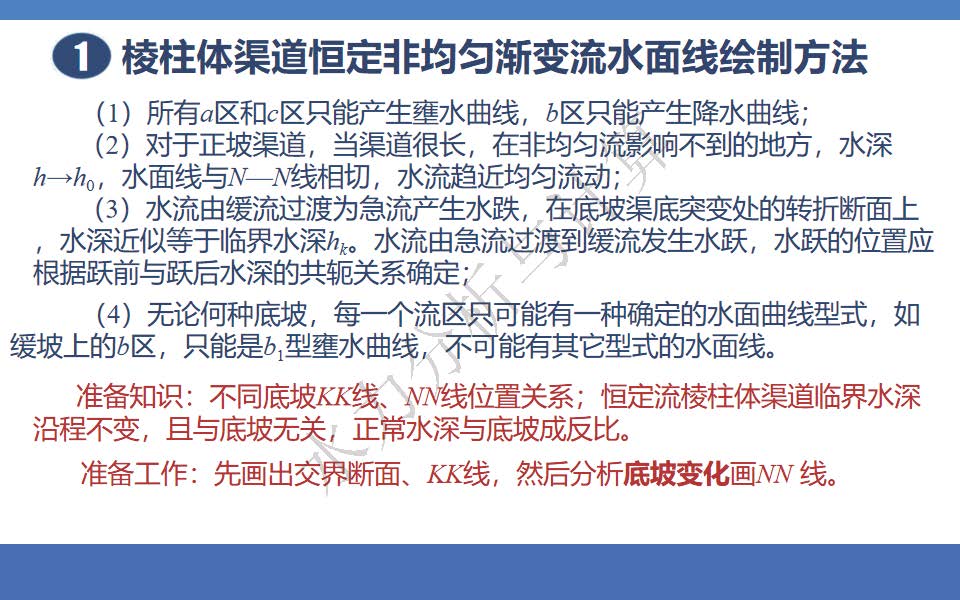 1 棱柱体渠道恒定非均匀渐变流水面线绘制方法

（1）所有$a$区和$c$区只能产生壅水曲线，$b$区只能产生降水曲线；

（2）对于正坡渠道，当渠道很长，在非均匀流影响不到的地方，水深$h \to h_0$，水面线与$N$—$N$线相切，水流趋近均匀流动；

（3）水流由缓流过渡为急流产生水跌，在底坡渠底突变处的转折断面上，水深近似等于临界水深$h_k$。水流由急流过渡到缓流发生水跃，水跃的位置应根据跃前与跃后水深的共轭关系确定；

（4）无论何种底坡，每一个流区只可能有一种确定的水面曲线型式，如缓坡上的$b$区，只能是$b_1$型壅水曲线，不可能有其它型式的水面线。

准备知识：不同底坡$KK$线、$NN$线位置关系；恒定流棱柱体渠道临界水深沿程不变，且与底坡无关，正常水深与底坡成反比。

准备工作：先画出交界断面、$KK$线，然后分析底坡变化画$NN$ 线。